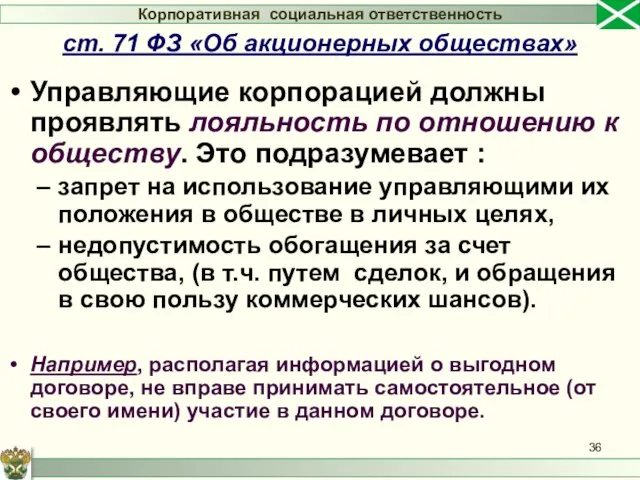 Корпоративная социальная ответственность

ст. 71 ФЗ «Об акционерных обществах»

• Управляющие корпорацией должны проявлять лояльность по отношению к обществу. Это подразумевает :
– запрет на использование управляющими их положения в обществе в личных целях,
– недопустимость обогащения за счет общества, (в т.ч. путем сделок, и обращения в свою пользу коммерческих шансов).

• Например, располагая информацией о выгодном договоре, не вправе принимать самостоятельное (от своего имени) участие в данном договоре.

36